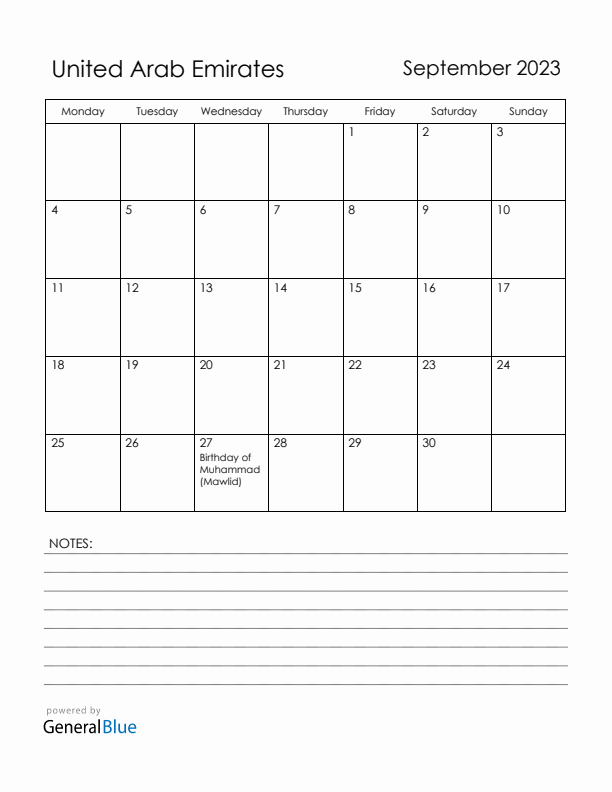 United Arab Emirates

September 2023

| Monday | Tuesday | Wednesday | Thursday | Friday | Saturday | Sunday |
|---|---|---|---|---|---|---|
| | | | | 1 | 2 | 3 |
| 4 | 5 | 6 | 7 | 8 | 9 | 10 |
| 11 | 12 | 13 | 14 | 15 | 16 | 17 |
| 18 | 19 | 20 | 21 | 22 | 23 | 24 |
| 25 | 26 | 27 Birthday of Muhammad (Mawlid) | 28 | 29 | 30 | |

NOTES:

powered by
GeneralBlue